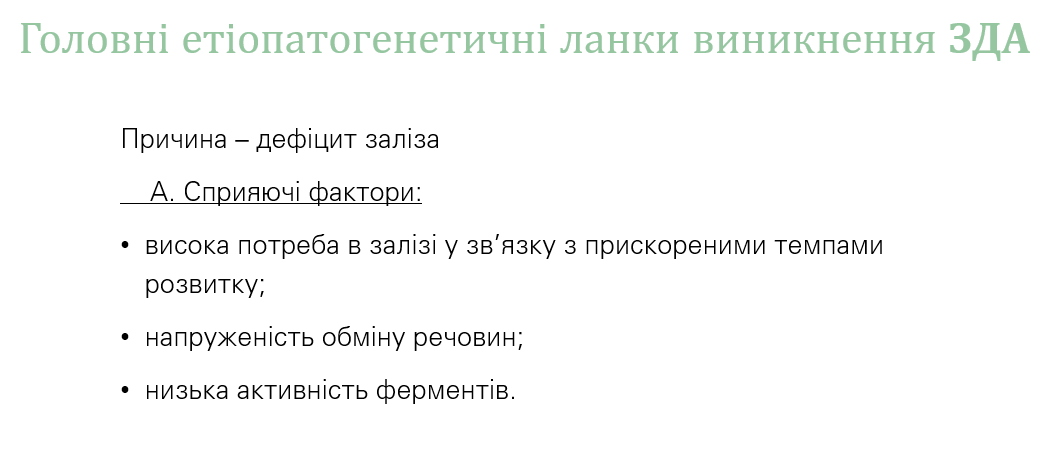 Головні етіопатогенетичні ланки виникнення ЗДА

Причина – дефіцит заліза

А. Сприяючі фактори:

• висока потреба в залізі у зв'язку з прискореними темпами розвитку;

• напруженість обміну речовин;

• низька активність ферментів.